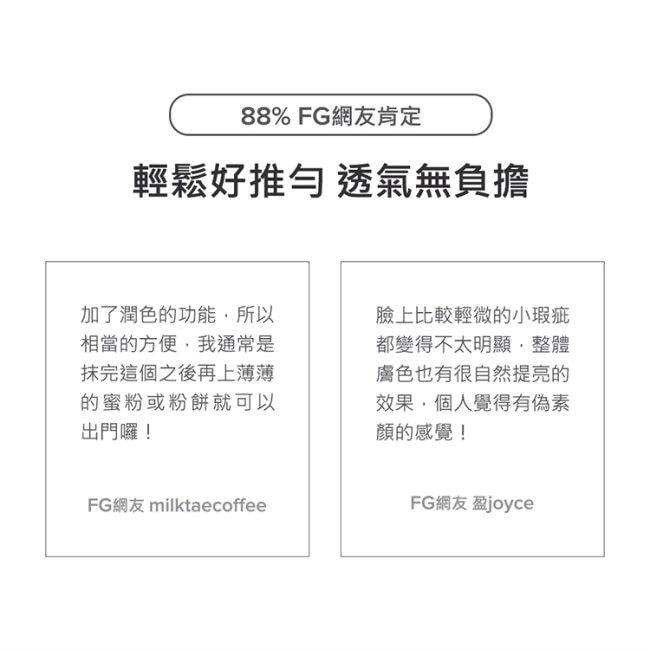 88% FG網友肯定

輕鬆好推勻 透氣無負擔

加了潤色的功能，所以相當的方便，我通常是抹完這個之後再上薄薄的蜜粉或粉餅就可以出門囉！

FG網友 milktaecoffee

臉上比較輕微的小瑕疵都變得不太明顯，整體膚色也有很自然提亮的效果，個人覺得有偽素顏的感覺！

FG網友 盈joyce